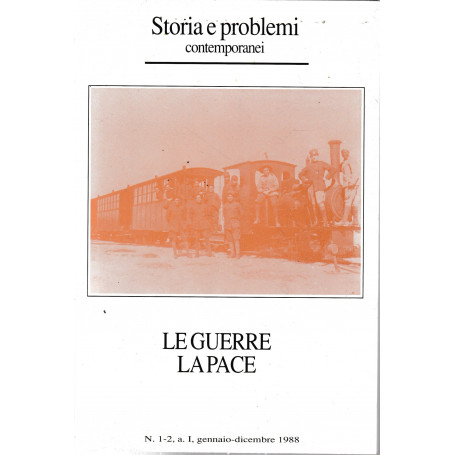 Storia e problemi
contemporanei

LE GUERRE
LA PACE

N. 1-2, a. I, gennaio-dicembre 1988